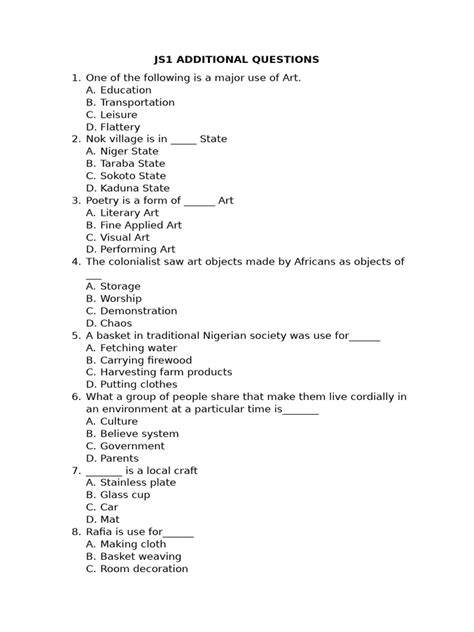 JS1 ADDITIONAL QUESTIONS

1. One of the following is a major use of Art.
A. Education
B. Transportation
C. Leisure
D. Flattery
2. Nok village is in _____ State
A. Niger State
B. Taraba State
C. Sokoto State
D. Kaduna State
3. Poetry is a form of ______ Art
A. Literary Art
B. Fine Applied Art
C. Visual Art
D. Performing Art
4. The colonialist saw art objects made by Africans as objects of ___
A. Storage
B. Worship
C. Demonstration
D. Chaos
5. A basket in traditional Nigerian society was use for______
A. Fetching water
B. Carrying firewood
C. Harvesting farm products
D. Putting clothes
6. What a group of people share that make them live cordially in an environment at a particular time is_______
A. Culture
B. Believe system
C. Government
D. Parents
7. _______ is a local craft
A. Stainless plate
B. Glass cup
C. Car
D. Mat
8. Rafia is use for______
A. Making cloth
B. Basket weaving
C. Room decoration